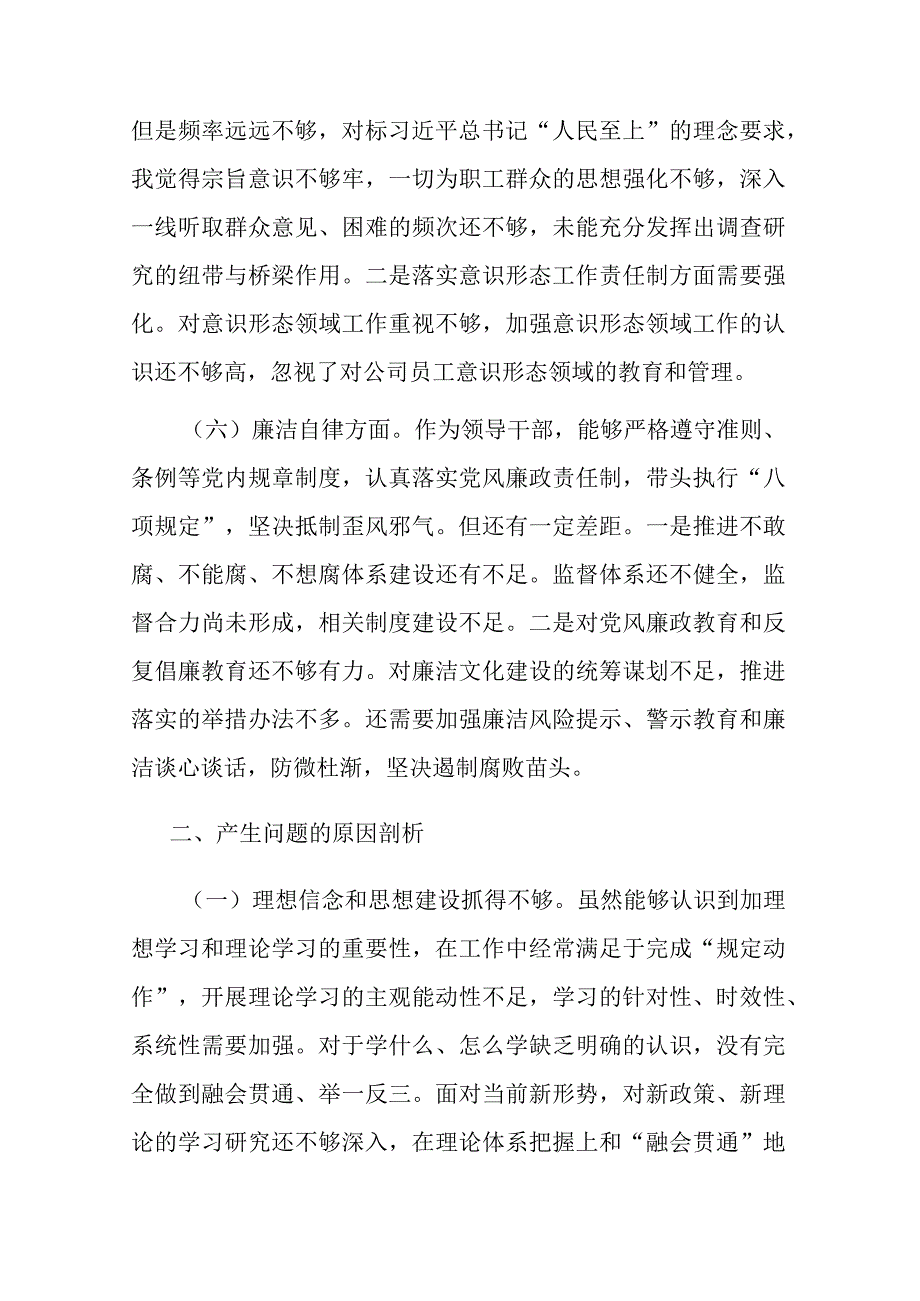 但是频率远远不够，对标习近平总书记“人民至上”的理念要求，我觉得宗旨意识不够牢，一切为职工群众的思想强化不够，深入一线听取群众意见、困难的频次还不够，未能充分发挥出调查研究的纽带与桥梁作用。二是落实意识形态工作责任制方面需要强化。对意识形态领域工作重视不够，加强意识形态领域工作的认识还不够高，忽视了对公司员工意识形态领域的教育和管理。

（六）廉洁自律方面。作为领导干部，能够严格遵守准则、条例等党内规章制度，认真落实党风廉政责任制，带头执行“八项规定”，坚决抵制歪风邪气。但还有一定差距。一是推进不敢腐、不能腐、不想腐体系建设还有不足。监督体系还不健全，监督合力尚未形成，相关制度建设不足。二是对党风廉政教育和反复倡廉教育还不够有力。对廉洁文化建设的统筹谋划不足，推进落实的举措办法不多。还需要加强廉洁风险提示、警示教育和廉洁谈心谈话，防微杜渐，坚决遏制腐败苗头。

二、产生问题的原因剖析

（一）理想信念和思想建设抓得不够。虽然能够认识到加理想学习和理论学习的重要性，在工作中经常满足于完成“规定动作”，开展理论学习的主观能动性不足，学习的针对性、时效性、系统性需要加强。对于学什么、怎么学缺乏明确的认识，没有完全做到融会贯通、举一反三。面对当前新形势，对新政策、新理论的学习研究还不够深入，在理论体系把握上和“融会贯通”地